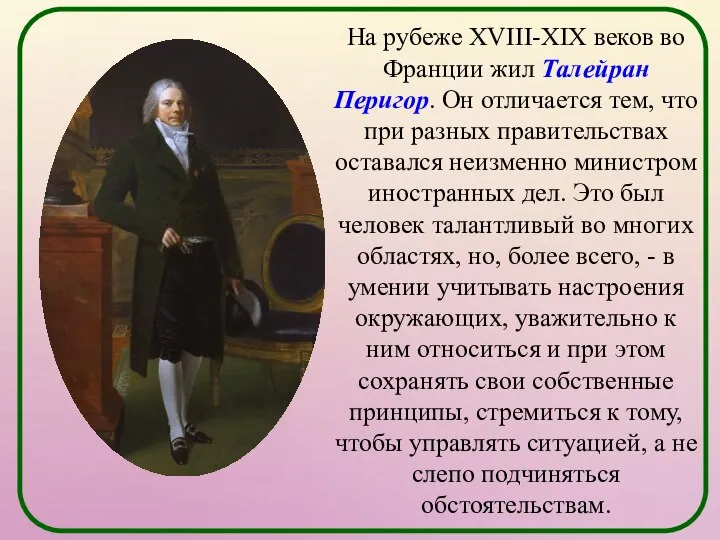 На рубеже XVIII-XIX веков во Франции жил Талейран Перигор. Он отличается тем, что при разных правительствах оставался неизменно министром иностранных дел. Это был человек талантливый во многих областях, но, более всего, - в умении учитывать настроения окружающих, уважительно к ним относиться и при этом сохранять свои собственные принципы, стремиться к тому, чтобы управлять ситуацией, а не слепо подчиняться обстоятельствам.